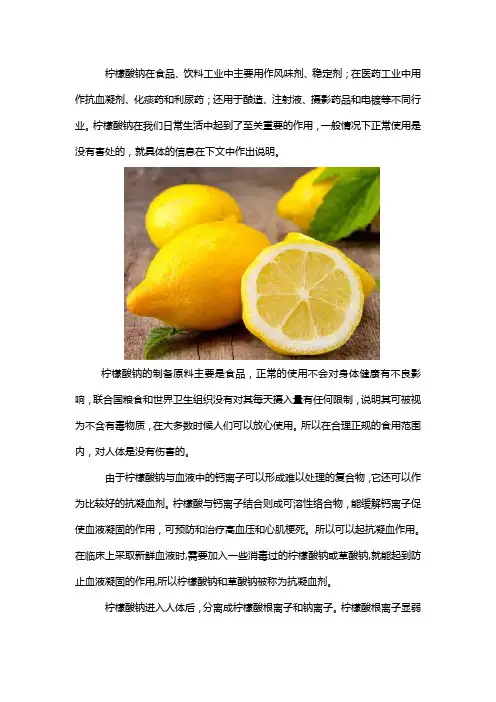 柠檬酸钠在食品、饮料工业中主要用作风味剂、稳定剂；在医药工业中用作抗血凝剂、化痰药和利尿药；还用于酿造、注射液、摄影药品和电镀等不同行业。柠檬酸钠在我们日常生活中起到了至关重要的作用，一般情况下正常使用是没有害处的，就具体的信息在下文中作出说明。

柠檬酸钠的制备原料主要是食品，正常的使用不会对身体健康有不良影响，联合国粮食和世界卫生组织没有对其每天摄入量有任何限制，说明其可被视为不含有毒物质，在大多数时候人们可以放心使用。所以在合理正规的食用范围内，对人体是没有伤害的。

由于柠檬酸钠与血液中的钙离子可以形成难以处理的复合物，它还可以作为比较好的抗凝血剂。柠檬酸与钙离子结合则成可溶性络合物，能缓解钙离子促使血液凝固的作用，可预防和治疗高血压和心肌梗死。所以可以起抗凝血作用。在临床上采取新鲜血液时,需要加入一些消毒过的柠檬酸钠或草酸钠,就能起到防止血液凝固的作用,所以柠檬酸钠和草酸钠被称为抗凝血剂。

柠檬酸钠进入人体后，分离成柠檬酸根离子和钠离子。柠檬酸根离子显弱